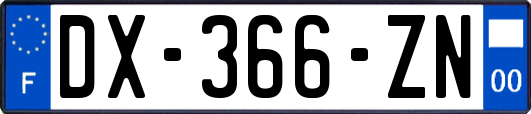 F
DX-366-ZN
00